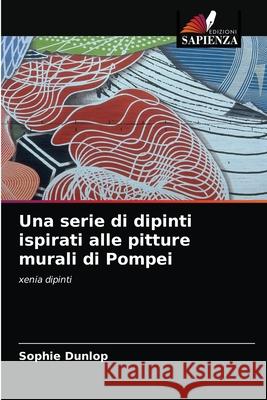 EDIZIONI
SAPIENZA

Una serie di dipinti ispirati alle pitture murali di Pompei

xenia dipinti

Sophie Dunlop

Kraina Książek